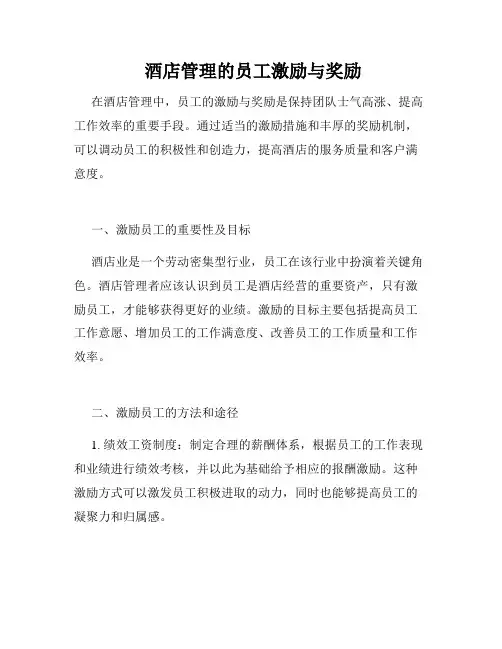 酒店管理的员工激励与奖励

在酒店管理中，员工的激励与奖励是保持团队士气高涨、提高工作效率的重要手段。通过适当的激励措施和丰厚的奖励机制，可以调动员工的积极性和创造力，提高酒店的服务质量和客户满意度。

一、激励员工的重要性及目标

酒店业是一个劳动密集型行业，员工在该行业中扮演着关键角色。酒店管理者应该认识到员工是酒店经营的重要资产，只有激励员工，才能够获得更好的业绩。激励的目标主要包括提高员工工作意愿、增加员工的工作满意度、改善员工的工作质量和工作效率。

二、激励员工的方法和途径

1. 绩效工资制度：制定合理的薪酬体系，根据员工的工作表现和业绩进行绩效考核，并以此为基础给予相应的报酬激励。这种激励方式可以激发员工积极进取的动力，同时也能够提高员工的凝聚力和归属感。